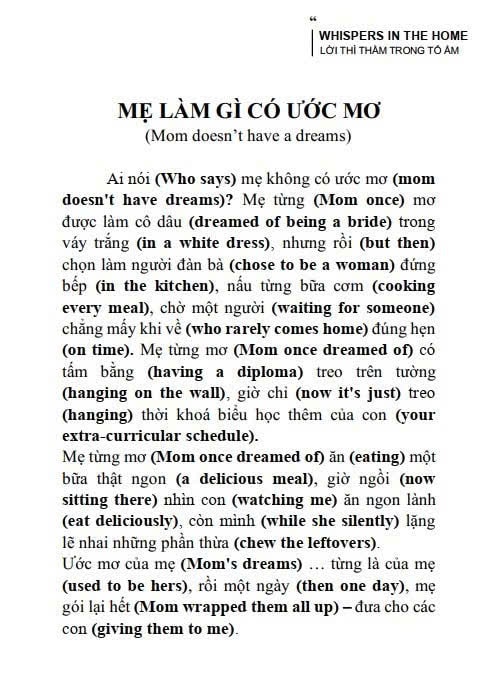 “
WHISPERS IN THE HOME
LỜI THÌ THẦM TRONG TỔ ẤM

MẸ LÀM GÌ CÓ ƯỚC MƠ
(Mom doesn’t have a dreams)

Ai nói (Who says) mẹ không có ước mơ (mom doesn't have dreams)? Mẹ từng (Mom once) mơ được làm cô dâu (dreamed of being a bride) trong váy trắng (in a white dress), nhưng rồi (but then) chọn làm người đàn bà (chose to be a woman) đứng bếp (in the kitchen), nấu từng bữa cơm (cooking every meal), chờ một người (waiting for someone) chẳng mấy khi về (who rarely comes home) đúng hẹn (on time). Mẹ từng mơ (Mom once dreamed of) có tấm bằng (having a diploma) treo trên tường (hanging on the wall), giờ chỉ (now it's just) treo (hanging) thời khoá biểu học thêm của con (your extra-curricular schedule).
Mẹ từng mơ (Mom once dreamed of) ăn (eating) một bữa thật ngon (a delicious meal), giờ ngồi (now sitting there) nhìn con (watching me) ăn ngon lành (eat deliciously), còn mình (while she silently) lặng lẽ nhai những phần thừa (chew the leftovers).
Ước mơ của mẹ (Mom's dreams) … từng là của mẹ (used to be hers), rồi một ngày (then one day), mẹ gói lại hết (Mom wrapped them all up) – đưa cho các con (giving them to me).